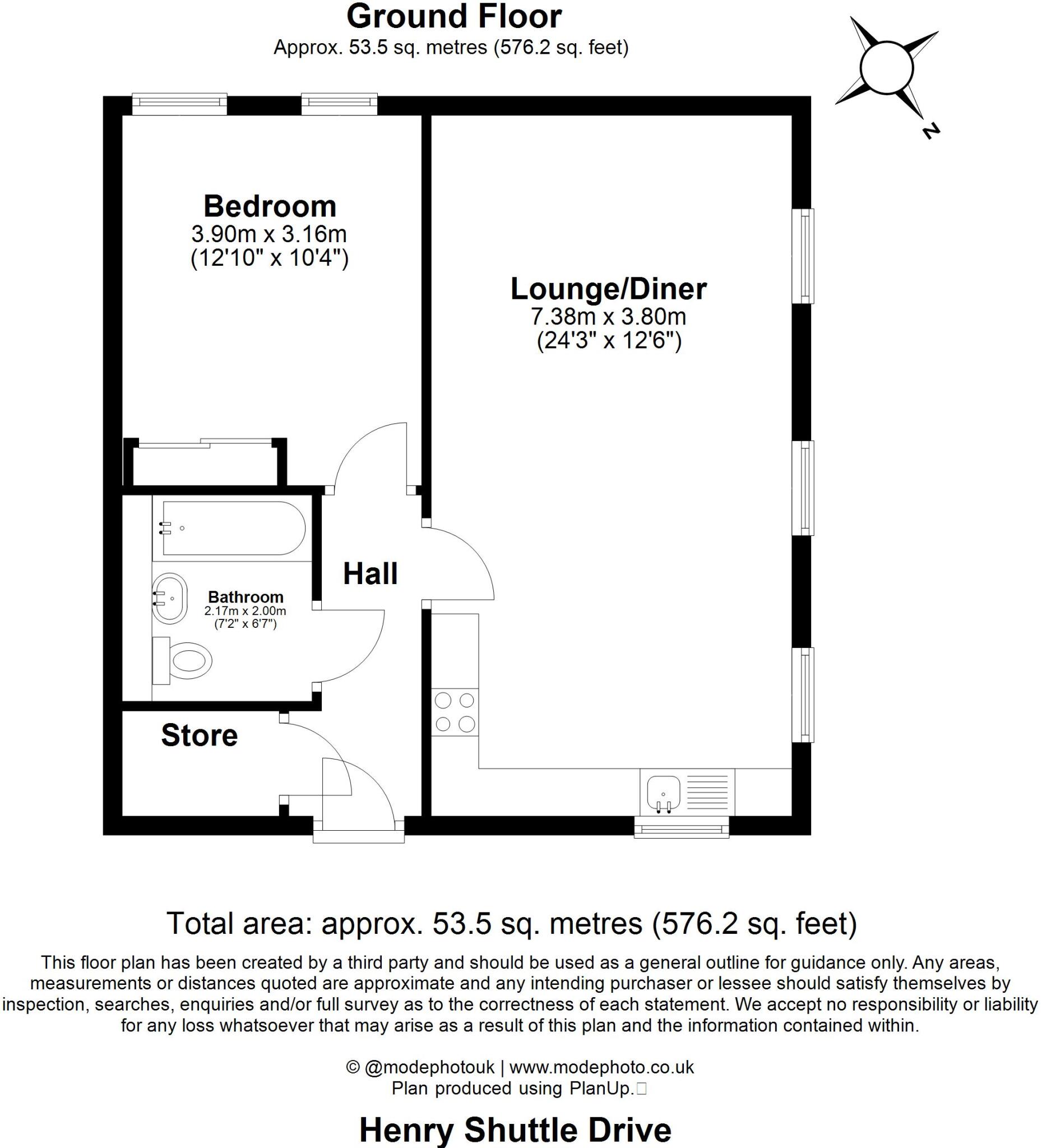 Ground Floor
Approx. 53.5 sq. metres (576.2 sq. feet)

N

Bedroom
3.90m x 3.16m
(12'10" x 10'4")

Lounge/Diner
7.38m x 3.80m
(24'3" x 12'6")

Hall

Bathroom
2.17m x 2.00m
(7'2" x 6'7")

Store

Total area: approx. 53.5 sq. metres (576.2 sq. feet)

This floor plan has been created by a third party and should be used as a general outline for guidance only. Any areas, measurements or distances quoted are approximate and any intending purchaser or lessee should satisfy themselves by inspection, searches, enquiries and/or full survey as to the correctness of each statement. We accept no responsibility or liability for any loss whatsoever that may arise as a result of this plan and the information contained within.

© @modephotouk | www.modephoto.co.uk
Plan produced using PlanUp.

Henry Shuttle Drive